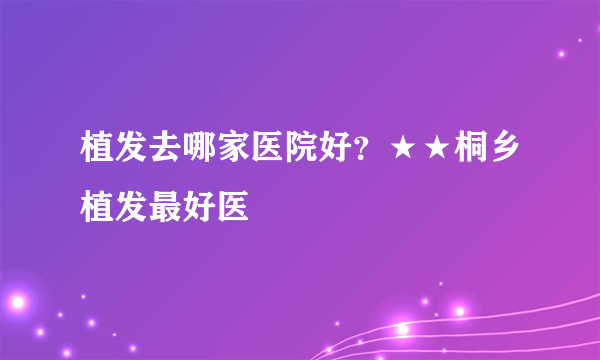 植发去哪家医院好？★★桐乡植发最好医